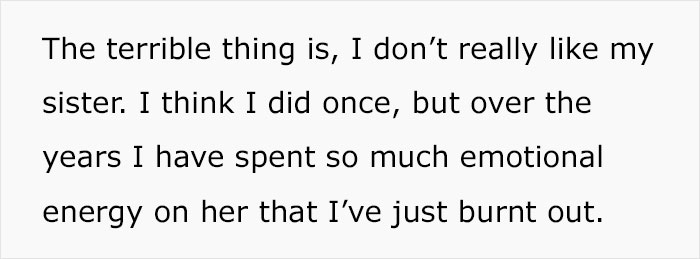 The terrible thing is, I don’t really like my sister. I think I did once, but over the years I have spent so much emotional energy on her that I’ve just burnt out.